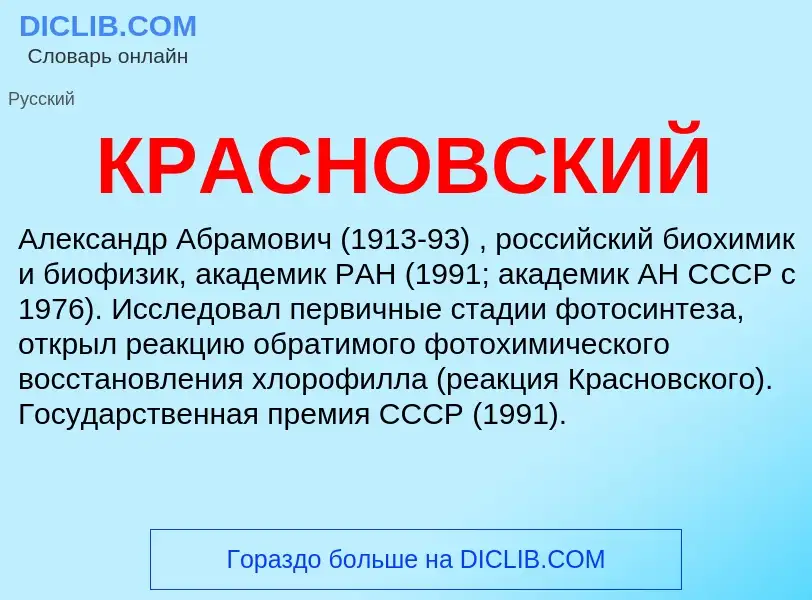 DICLIB.COM
Словарь онлайн

Русский

КРАСНОВСКИЙ

Александр Абрамович (1913-93) , российский биохимик и биофизик, академик РАН (1991; академик АН СССР с 1976). Исследовал первичные стадии фотосинтеза, открыл реакцию обратимого фотохимического восстановления хлорофилла (реакция Красновского). Государственная премия СССР (1991).

Гораздо больше на DICLIB.COM